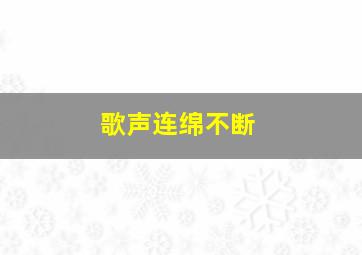 歌声连绵不断